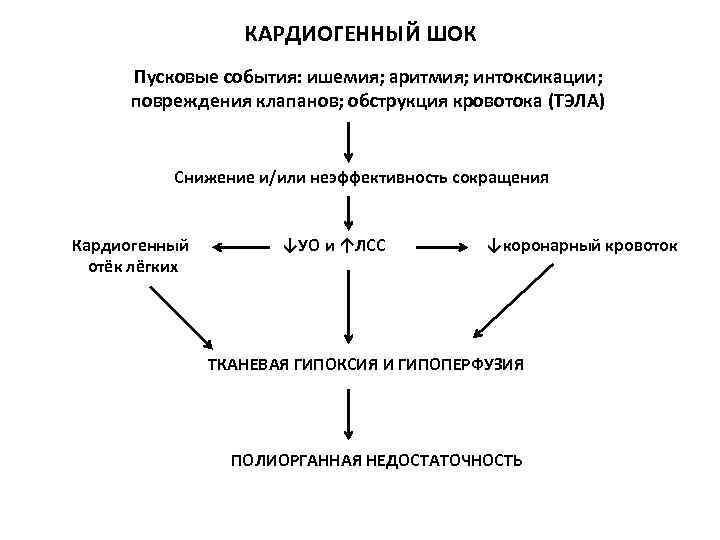 КАРДИОГЕННЫЙ ШОК

Пусковые события: ишемия; аритмия; интоксикации; повреждения клапанов; обструкция кровотока (ТЭЛА)

Снижение и/или неэффективность сокращения

Кардиогенный отёк лёгких

↓УО и ↑ЛСС

↓коронарный кровоток

ТКАНЕВАЯ ГИПОКСИЯ И ГИПОПЕРФУЗИЯ

ПОЛИОРГАННАЯ НЕДОСТАТОЧНОСТЬ